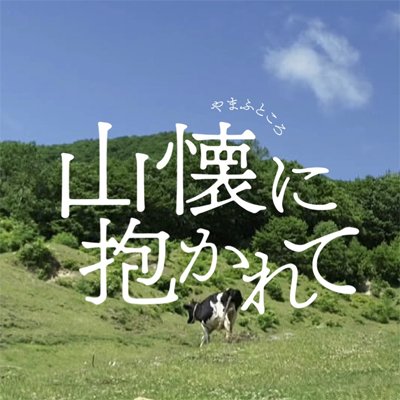 やまふところ
山懐に
抱かれて